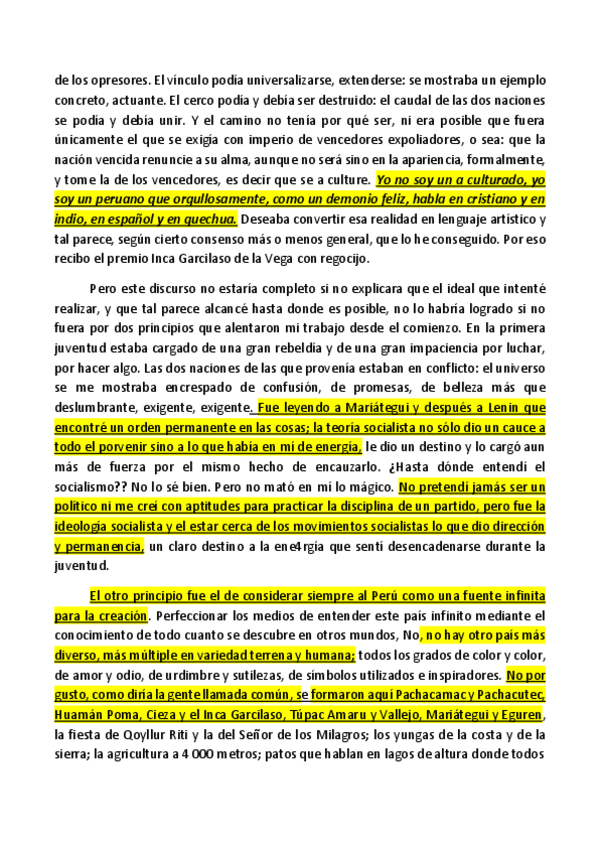 de los opresores. El vínculo podía universalizarse, extenderse: se mostraba un ejemplo concreto, actuante. El cerco podía y debía ser destruido: el caudal de las dos naciones se podía y debía unir. Y el camino no tenía por qué ser, ni era posible que fuera únicamente el que se exigía con imperio de vencedores expoliadores, o sea: que la nación vencida renuncie a su alma, aunque no será sino en la apariencia, formalmente, y tome la de los vencedores, es decir que se a culture. Yo no soy un a culturado, yo soy un peruano que orgullosamente, como un demonio feliz, habla en cristiano y en indio, en español y en quechua. Deseaba convertir esa realidad en lenguaje artístico y tal parece, según cierto consenso más o menos general, que lo he conseguido. Por eso recibo el premio Inca Garcilaso de la Vega con regocijo.

Pero este discurso no estaría completo si no explicara que el ideal que intenté realizar, y que tal parece alcancé hasta donde es posible, no lo habría logrado si no fuera por dos principios que alentaron mi trabajo desde el comienzo. En la primera juventud estaba cargado de una gran rebeldía y de una gran impaciencia por luchar, por hacer algo. Las dos naciones de las que provenía estaban en conflicto: el universo se me mostraba encrespado de confusión, de promesas, de belleza más que deslumbrante, exigente, exigente. Fue leyendo a Mariátegui y después a Lenin que encontré un orden permanente en las cosas; la teoría socialista no sólo dio un cauce a todo el porvenir sino a lo que había en mí de energía, le dio un destino y lo cargó aun más de fuerza por el mismo hecho de encauzarlo. ¿Hasta dónde entendí el socialismo?? No lo sé bien. Pero no mató en mí lo mágico. No pretendí jamás ser un político ni me creí con aptitudes para practicar la disciplina de un partido, pero fue la ideología socialista y el estar cerca de los movimientos socialistas lo que dio dirección y permanencia, un claro destino a la ene4rgía que sentí desencadenarse durante la juventud.

El otro principio fue el de considerar siempre al Perú como una fuente infinita para la creación. Perfeccionar los medios de entender este país infinito mediante el conocimiento de todo cuanto se descubre en otros mundos, No, no hay otro país más diverso, más múltiple en variedad terrena y humana; todos los grados de color y color, de amor y odio, de urdimbre y sutilezas, de símbolos utilizados e inspiradores. No por gusto, como diría la gente llamada común, se formaron aquí Pachacamac y Pachacutec, Huamán Poma, Cieza y el Inca Garcilaso, Túpac Amaru y Vallejo, Mariátegui y Eguren, la fiesta de Qoyllur Riti y la del Señor de los Milagros; los yungas de la costa y de la sierra; la agricultura a 4 000 metros; patos que hablan en lagos de altura donde todos